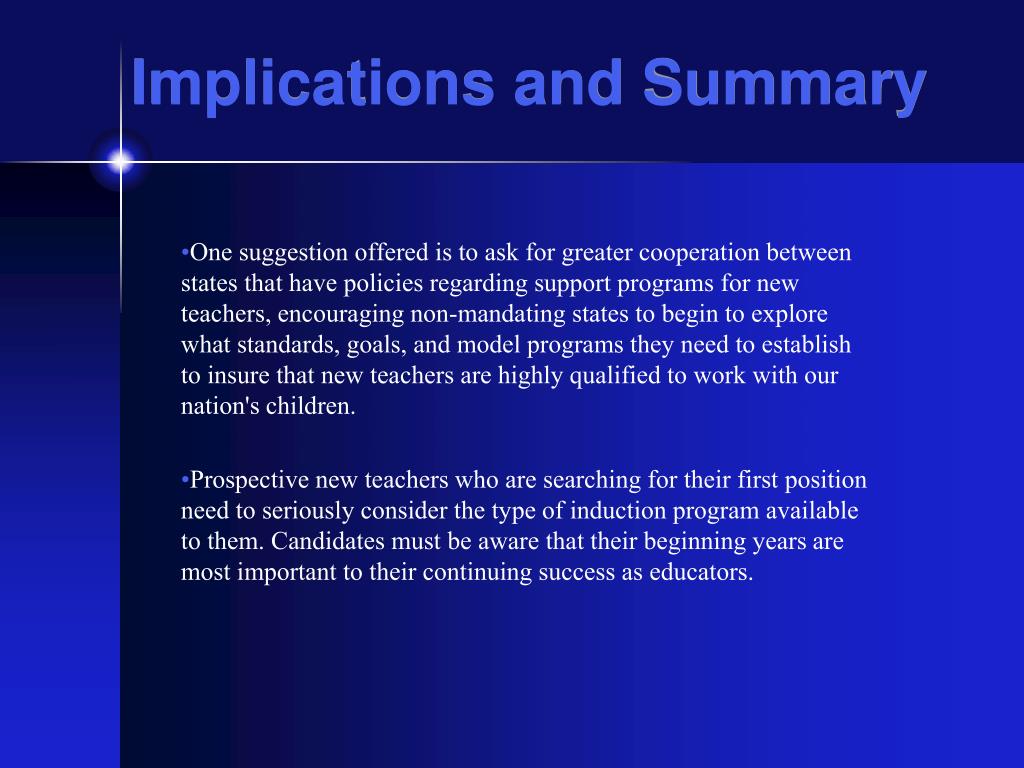 Implications and Summary

•One suggestion offered is to ask for greater cooperation between states that have policies regarding support programs for new teachers, encouraging non-mandating states to begin to explore what standards, goals, and model programs they need to establish to insure that new teachers are highly qualified to work with our nation's children.

•Prospective new teachers who are searching for their first position need to seriously consider the type of induction program available to them. Candidates must be aware that their beginning years are most important to their continuing success as educators.